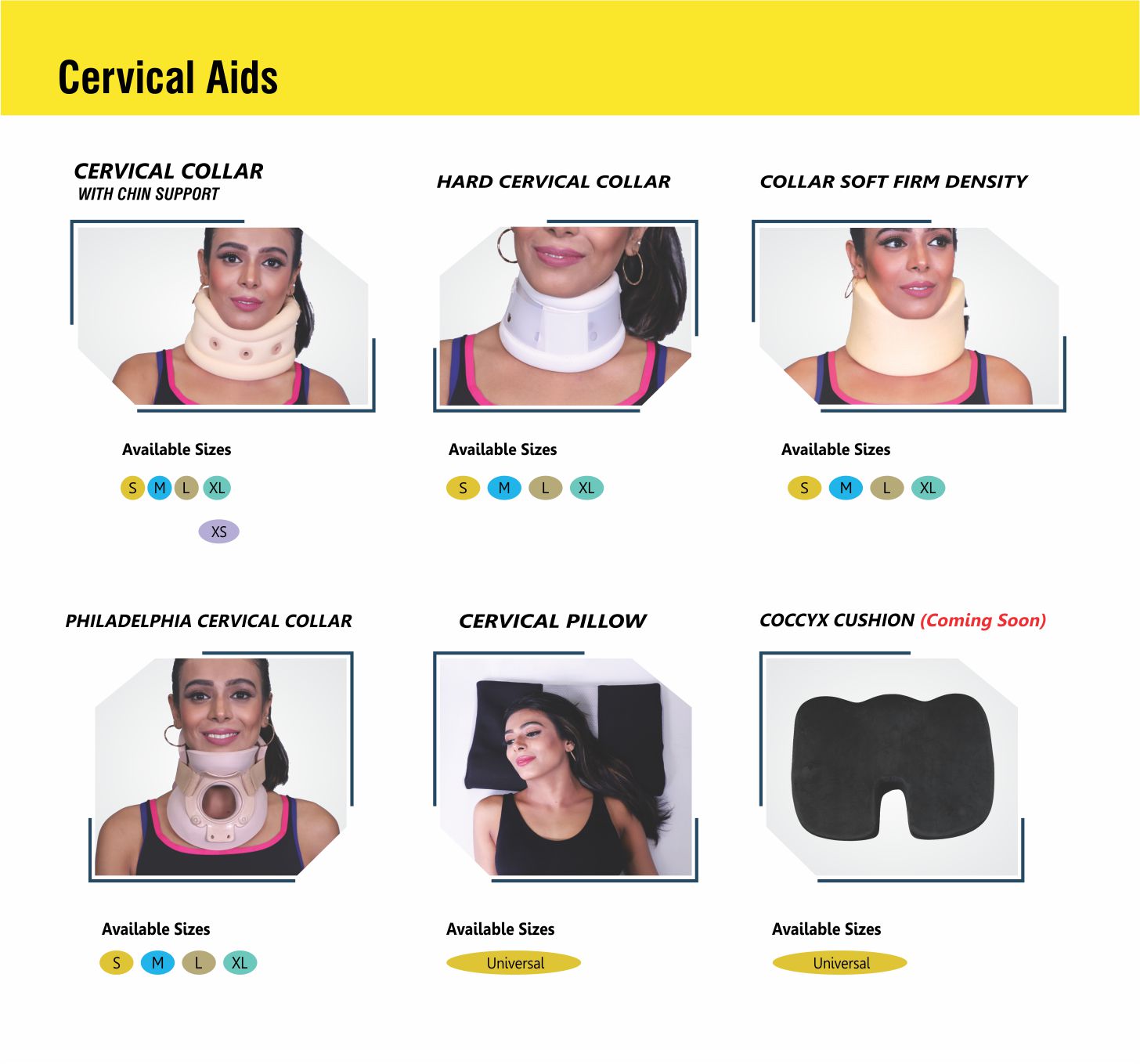 Cervical Aids

CERVICAL COLLAR
WITH CHIN SUPPORT

Available Sizes

S M L XL

XS

HARD CERVICAL COLLAR

Available Sizes

S M L XL

COLLAR SOFT FIRM DENSITY

Available Sizes

S M L XL

PHILADELPHIA CERVICAL COLLAR

Available Sizes

S M L XL

CERVICAL PILLOW

Available Sizes

Universal

COCCYX CUSHION (Coming Soon)

Available Sizes

Universal